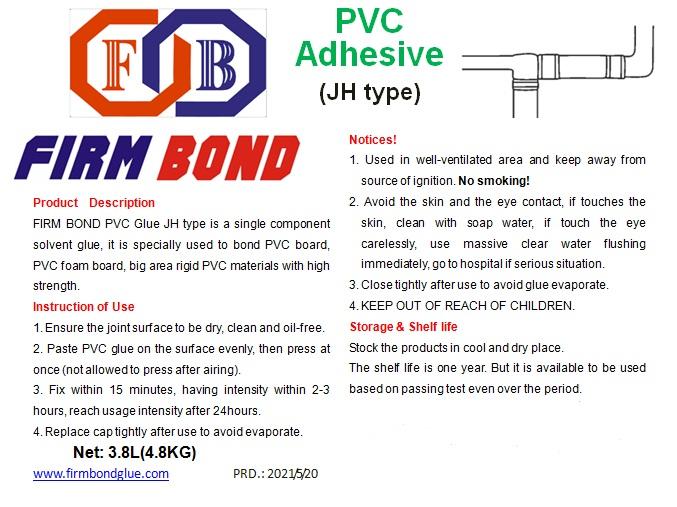 F B

PVC Adhesive
(JH type)

FIRM BOND

Product Description
FIRM BOND PVC Glue JH type is a single component solvent glue, it is specially used to bond PVC board, PVC foam board, big area rigid PVC materials with high strength.

Instruction of Use
1. Ensure the joint surface to be dry, clean and oil-free.
2. Paste PVC glue on the surface evenly, then press at once (not allowed to press after airing).
3. Fix within 15 minutes, having intensity within 2-3 hours, reach usage intensity after 24hours.
4. Replace cap tightly after use to avoid evaporate.

Net: 3.8L(4.8KG)

www.firmbondglue.com PRD.: 2021/5/20

Notices!
1. Used in well-ventilated area and keep away from source of ignition. No smoking!
2. Avoid the skin and the eye contact, if touches the skin, clean with soap water, if touch the eye carelessly, use massive clear water flushing immediately, go to hospital if serious situation.
3. Close tightly after use to avoid glue evaporate.
4. KEEP OUT OF REACH OF CHILDREN.

Storage & Shelf life
Stock the products in cool and dry place.
The shelf life is one year. But it is available to be used based on passing test even over the period.